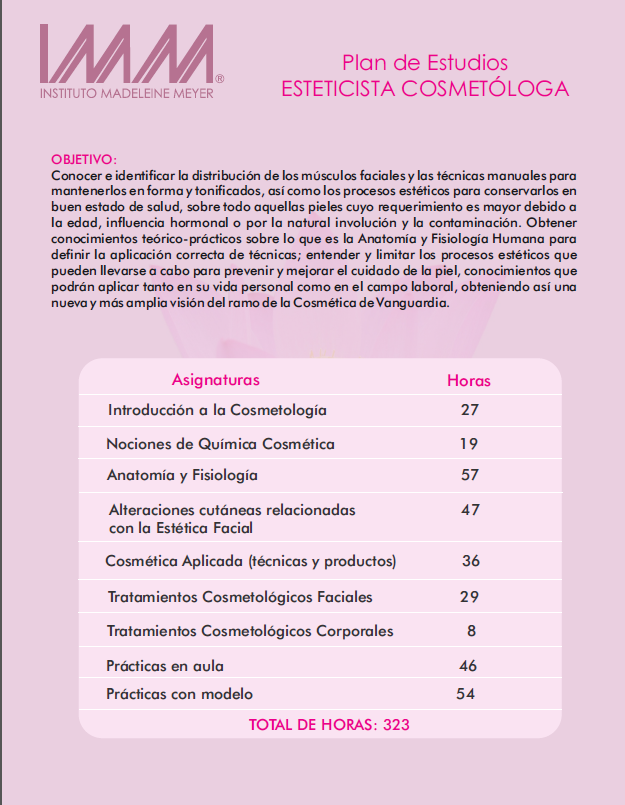 IMM®
INSTITUTO MADELEINE MEYER

Plan de Estudios
ESTETICISTA COSMETÓLOGA

OBJETIVO:
Conocer e identificar la distribución de los músculos faciales y las técnicas manuales para mantenerlos en forma y tonificados, así como los procesos estéticos para conservarlos en buen estado de salud, sobre todo aquellas pieles cuyo requerimiento es mayor debido a la edad, influencia hormonal o por la natural involución y la contaminación. Obtener conocimientos teórico-prácticos sobre lo que es la Anatomía y Fisiología Humana para definir la aplicación correcta de técnicas; entender y limitar los procesos estéticos que pueden llevarse a cabo para prevenir y mejorar el cuidado de la piel, conocimientos que podrán aplicar tanto en su vida personal como en el campo laboral, obteniendo así una nueva y más amplia visión del ramo de la Cosmética de Vanguardia.

| Asignaturas | Horas |
|---|---|
| Introducción a la Cosmetología | 27 |
| Nociones de Química Cosmética | 19 |
| Anatomía y Fisiología | 57 |
| Alteraciones cutáneas relacionadas con la Estética Facial | 47 |
| Cosmética Aplicada (técnicas y productos) | 36 |
| Tratamientos Cosmetológicos Faciales | 29 |
| Tratamientos Cosmetológicos Corporales | 8 |
| Prácticas en aula | 46 |
| Prácticas con modelo | 54 |

TOTAL DE HORAS: 323